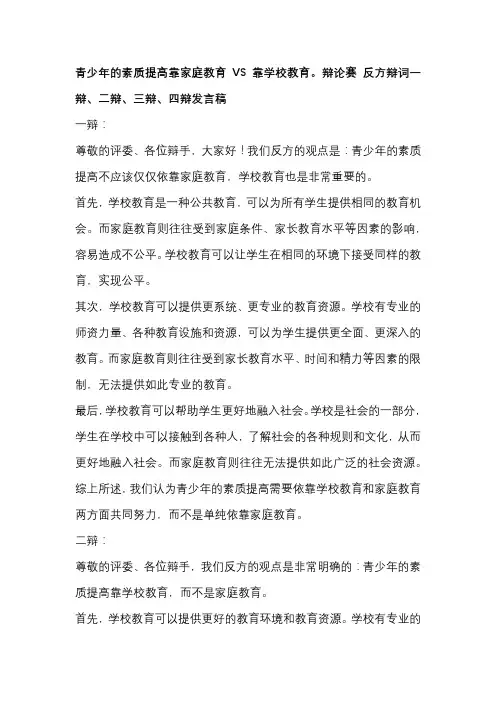 青少年的素质提高靠家庭教育 VS 靠学校教育。辩论赛 反方辩词一辩、二辩、三辩、四辩发言稿

一辩：

尊敬的评委、各位辩手，大家好！我们反方的观点是：青少年的素质提高不应该仅仅依靠家庭教育，学校教育也是非常重要的。

首先，学校教育是一种公共教育，可以为所有学生提供相同的教育机会。而家庭教育则往往受到家庭条件、家长教育水平等因素的影响，容易造成不公平。学校教育可以让学生在相同的环境下接受同样的教育，实现公平。

其次，学校教育可以提供更系统、更专业的教育资源。学校有专业的师资力量、各种教育设施和资源，可以为学生提供更全面、更深入的教育。而家庭教育则往往受到家长教育水平、时间和精力等因素的限制，无法提供如此专业的教育。

最后，学校教育可以帮助学生更好地融入社会。学校是社会的一部分，学生在学校中可以接触到各种人，了解社会的各种规则和文化，从而更好地融入社会。而家庭教育则往往无法提供如此广泛的社会资源。

综上所述，我们认为青少年的素质提高需要依靠学校教育和家庭教育两方面共同努力，而不是单纯依靠家庭教育。

二辩：

尊敬的评委、各位辩手，我们反方的观点是非常明确的：青少年的素质提高靠学校教育，而不是家庭教育。

首先，学校教育可以提供更好的教育环境和教育资源。学校有专业的